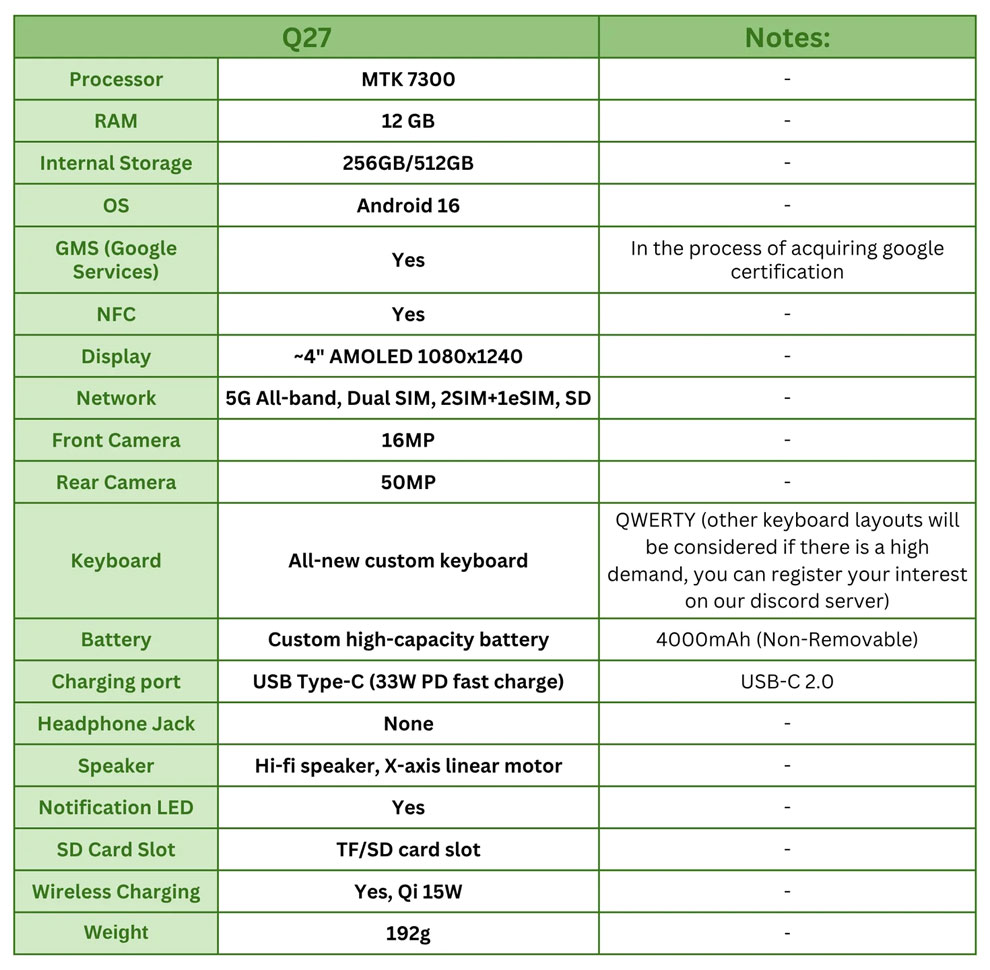 | Q27 | | Notes: |
|---|---|---|
| Processor | MTK 7300 | - |
| RAM | 12 GB | - |
| Internal Storage | 256GB/512GB | - |
| OS | Android 16 | - |
| GMS (Google Services) | Yes | In the process of acquiring google certification |
| NFC | Yes | - |
| Display | ~4" AMOLED 1080x1240 | - |
| Network | 5G All-band, Dual SIM, 2SIM+1eSIM, SD | - |
| Front Camera | 16MP | - |
| Rear Camera | 50MP | - |
| Keyboard | All-new custom keyboard | QWERTY (other keyboard layouts will be considered if there is a high demand, you can register your interest on our discord server) |
| Battery | Custom high-capacity battery | 4000mAh (Non-Removable) |
| Charging port | USB Type-C (33W PD fast charge) | USB-C 2.0 |
| Headphone Jack | None | - |
| Speaker | Hi-fi speaker, X-axis linear motor | - |
| Notification LED | Yes | - |
| SD Card Slot | TF/SD card slot | - |
| Wireless Charging | Yes, Qi 15W | - |
| Weight | 192g | - |